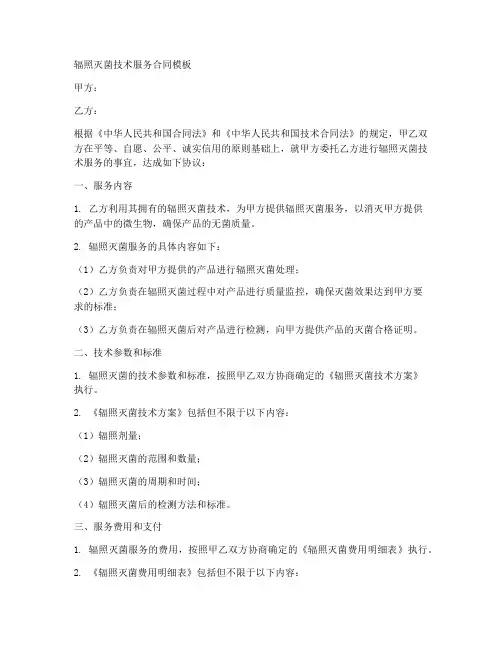 辐照灭菌技术服务合同模板

甲方：

乙方：

根据《中华人民共和国合同法》和《中华人民共和国技术合同法》的规定，甲乙双方在平等、自愿、公平、诚实信用的原则基础上，就甲方委托乙方进行辐照灭菌技术服务的事宜，达成如下协议：

一、服务内容

1. 乙方利用其拥有的辐照灭菌技术，为甲方提供辐照灭菌服务，以消灭甲方提供的产品中的微生物，确保产品的无菌质量。

2. 辐照灭菌服务的具体内容如下：

（1）乙方负责对甲方提供的产品进行辐照灭菌处理；

（2）乙方负责在辐照灭菌过程中对产品进行质量监控，确保灭菌效果达到甲方要求的标准；

（3）乙方负责在辐照灭菌后对产品进行检测，向甲方提供产品的灭菌合格证明。

二、技术参数和标准

1. 辐照灭菌的技术参数和标准，按照甲乙双方协商确定的《辐照灭菌技术方案》执行。

2. 《辐照灭菌技术方案》包括但不限于以下内容：

（1）辐照剂量；

（2）辐照灭菌的范围和数量；

（3）辐照灭菌的周期和时间；

（4）辐照灭菌后的检测方法和标准。

三、服务费用和支付

1. 辐照灭菌服务的费用，按照甲乙双方协商确定的《辐照灭菌费用明细表》执行。

2. 《辐照灭菌费用明细表》包括但不限于以下内容：